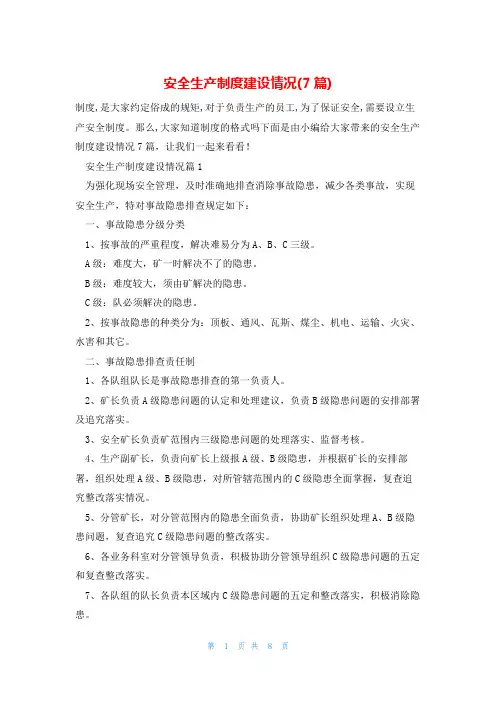 安全生产制度建设情况(7篇)

制度，是大家约定俗成的规矩，对于负责生产的员工，为了保证安全，需要设立生产安全制度。那么，大家知道制度的格式吗下面是由小编给大家带来的安全生产制度建设情况7篇，让我们一起来看看！

安全生产制度建设情况篇1

为强化现场安全管理，及时准确地排查消除事故隐患，减少各类事故，实现安全生产，特对事故隐患排查规定如下：

一、事故隐患分级分类

1、按事故的严重程度，解决难易分为A、B、C三级。

A级：难度大，矿一时解决不了的隐患。

B级：难度较大，须由矿解决的隐患。

C级：队必须解决的隐患。

2、按事故隐患的种类分为：顶板、通风、瓦斯、煤尘、机电、运输、火灾、水害和其它。

二、事故隐患排查责任制

1、各队组队长是事故隐患排查的第一负责人。

2、矿长负责A级隐患问题的认定和处理建议，负责B级隐患问题的安排部署及追究落实。

3、安全矿长负责矿范围内三级隐患问题的处理落实、监督考核。

4、生产副矿长，负责向矿长上级报A级、B级隐患，并根据矿长的安排部署，组织处理A级、B级隐患，对所管辖范围内的C级隐患全面掌握，复查追究整改落实情况。

5、分管矿长，对分管范围内的隐患全面负责，协助矿长组织处理A、B级隐患问题，复查追究C级隐患问题的整改落实。

6、各业务科室对分管领导负责，积极协助分管领导组织C级隐患问题的五定和复查整改落实。

7、各队组的队长负责本区域内C级隐患问题的五定和整改落实，积极消除隐患。

第 1 页 共 8 页